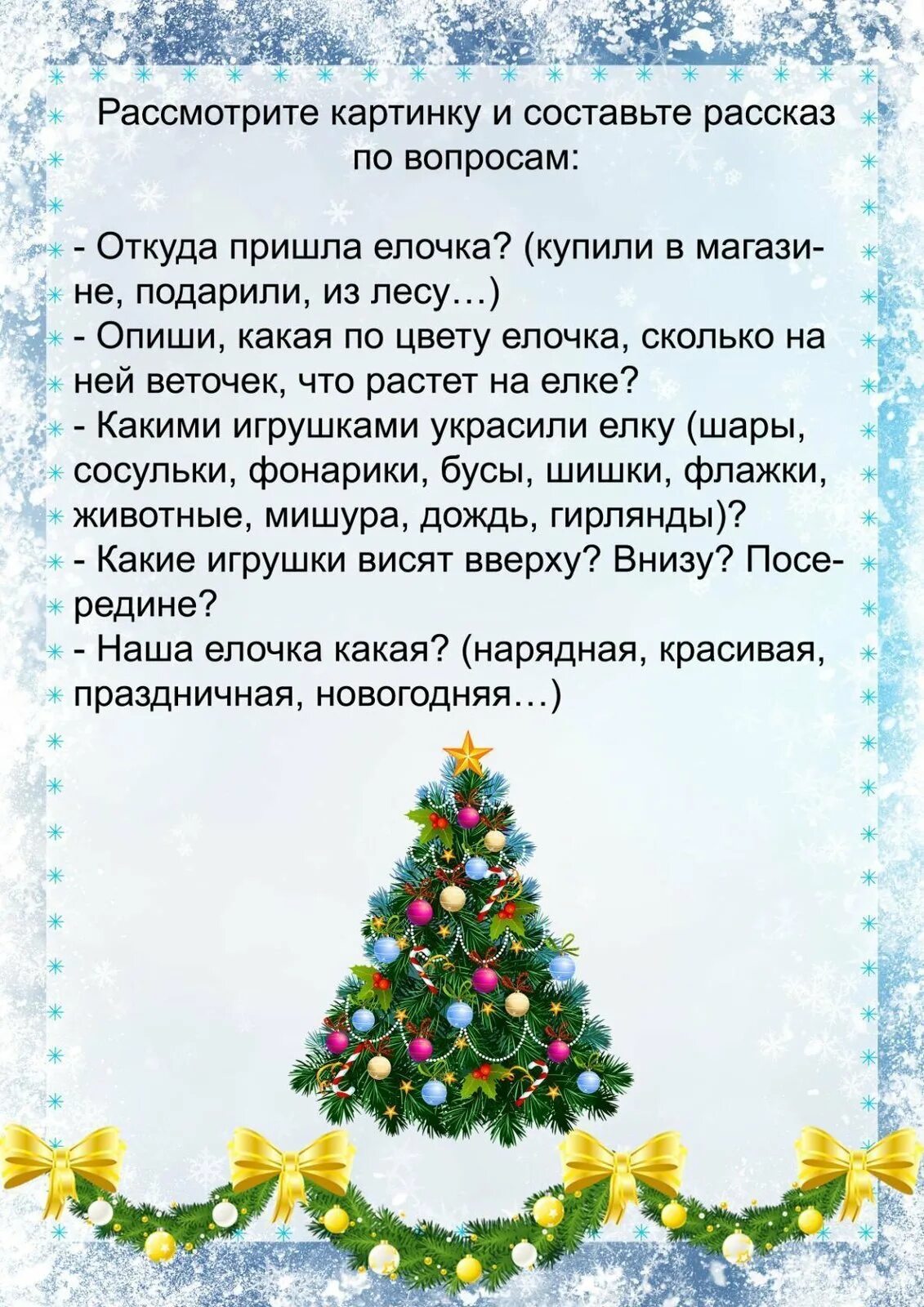 Рассмотрите картинку и составьте рассказ по вопросам:

- Откуда пришла елочка? (купили в магазине, подарили, из лесу…)
- Опиши, какая по цвету елочка, сколько на ней веточек, что растет на елке?
- Какими игрушками украсили елку (шары, сосульки, фонарики, бусы, шишки, флажки, животные, мишура, дождь, гирлянды)?
- Какие игрушки висят вверху? Внизу? Посередине?
- Наша елочка какая? (нарядная, красивая, праздничная, новогодняя…)